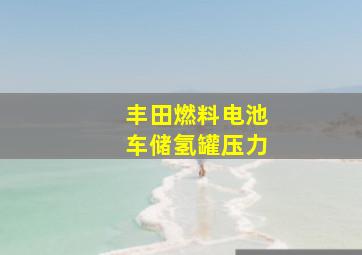 丰田燃料电池
车储氢罐压力